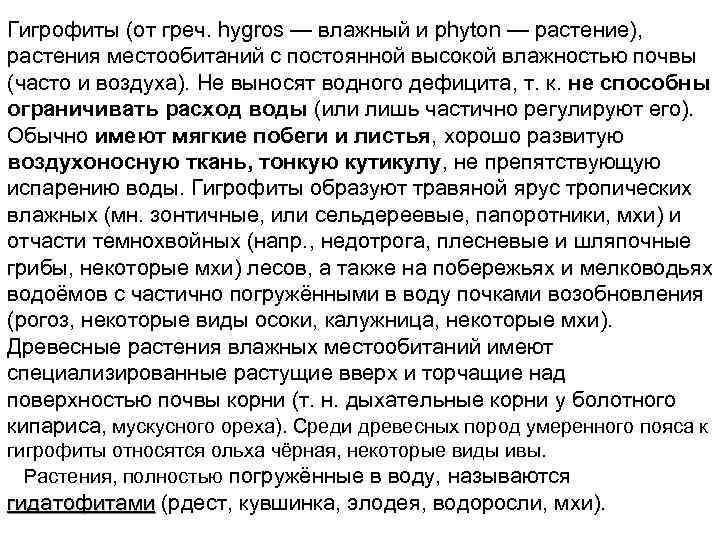 Гигрофиты (от греч. hygros — влажный и phyton — растение), растения местообитаний с постоянной высокой влажностью почвы (часто и воздуха). Не выносят водного дефицита, т. к. не способны ограничивать расход воды (или лишь частично регулируют его). Обычно имеют мягкие побеги и листья, хорошо развитую воздухоносную ткань, тонкую кутикулу, не препятствующую испарению воды. Гигрофиты образуют травяной ярус тропических влажных (мн. зонтичные, или сельдереевые, папоротники, мхи) и отчасти темнохвойных (напр., недотрога, плесневые и шляпочные грибы, некоторые мхи) лесов, а также на побережьях и мелководьях водоёмов с частично погружёнными в воду почками возобновления (рогоз, некоторые виды осоки, калужница, некоторые мхи). Древесные растения влажных местообитаний имеют специализированные растущие вверх и торчащие над поверхностью почвы корни (т. н. дыхательные корни у болотного кипариса, мускусного ореха). Среди древесных пород умеренного пояса к гигрофиты относятся ольха чёрная, некоторые виды ивы.

Растения, полностью погружённые в воду, называются гидатофитами (рдест, кувшинка, элодея, водоросли, мхи).